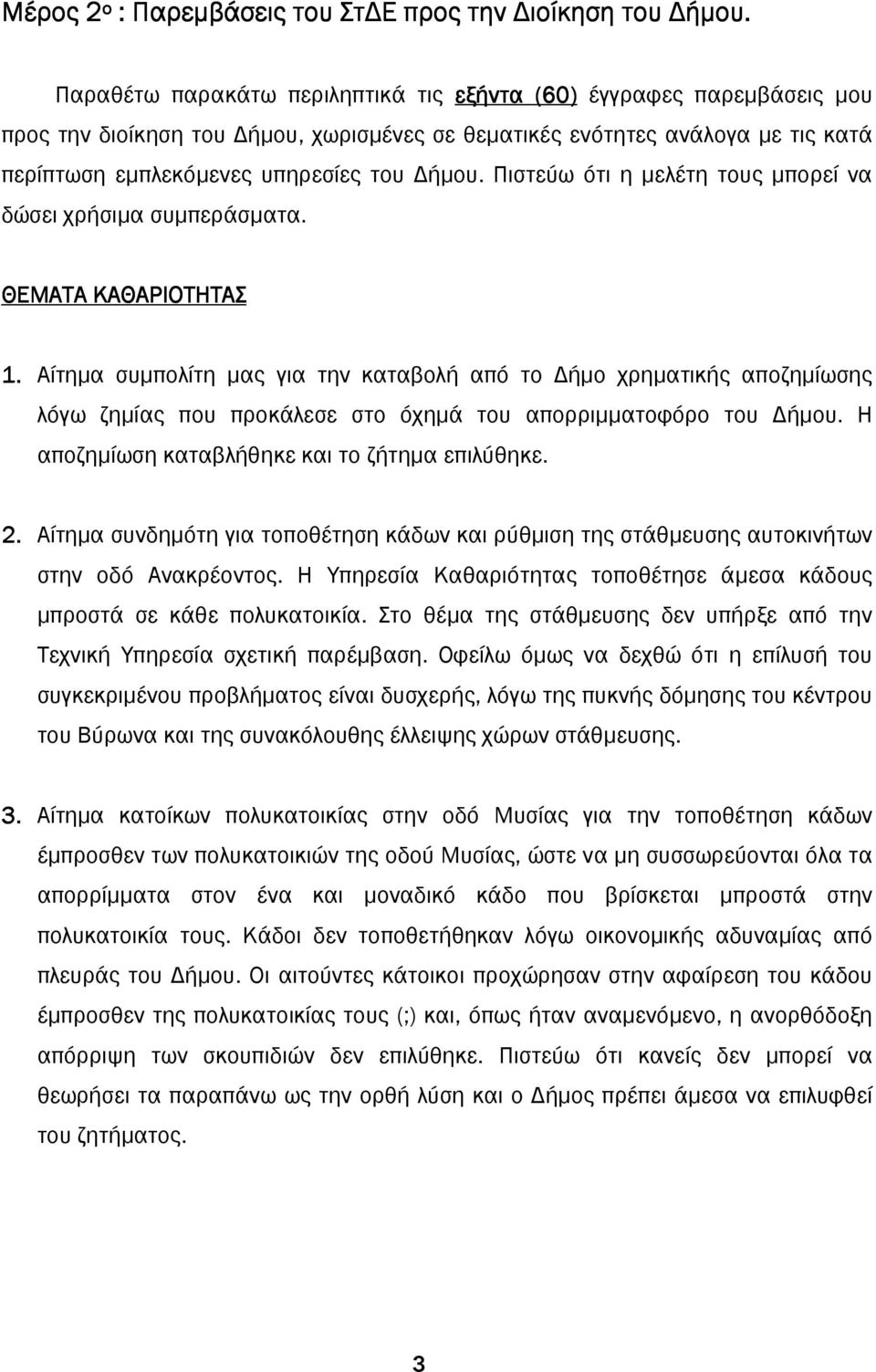 Μέρος 2ο : Παρεμβάσεις του ΣτΔΕ προς την Διοίκηση του Δήμου.

Παραθέτω παρακάτω περιληπτικά τις εξήντα (60) έγγραφες παρεμβάσεις μου προς την διοίκηση του Δήμου, χωρισμένες σε θεματικές ενότητες ανάλογα με τις κατά περίπτωση εμπλεκόμενες υπηρεσίες του Δήμου. Πιστεύω ότι η μελέτη τους μπορεί να δώσει χρήσιμα συμπεράσματα.

ΘΕΜΑΤΑ ΚΑΘΑΡΙΟΤΗΤΑΣ

1. Αίτημα συμπολίτη μας για την καταβολή από το Δήμο χρηματικής αποζημίωσης λόγω ζημίας που προκάλεσε στο όχημά του απορριμματοφόρο του Δήμου. Η αποζημίωση καταβλήθηκε και το ζήτημα επιλύθηκε.

2. Αίτημα συνδημότη για τοποθέτηση κάδων και ρύθμιση της στάθμευσης αυτοκινήτων στην οδό Ανακρέοντος. Η Υπηρεσία Καθαριότητας τοποθέτησε άμεσα κάδους μπροστά σε κάθε πολυκατοικία. Στο θέμα της στάθμευσης δεν υπήρξε από την Τεχνική Υπηρεσία σχετική παρέμβαση. Οφείλω όμως να δεχθώ ότι η επίλυσή του συγκεκριμένου προβλήματος είναι δυσχερής, λόγω της πυκνής δόμησης του κέντρου του Βύρωνα και της συνακόλουθης έλλειψης χώρων στάθμευσης.

3. Αίτημα κατοίκων πολυκατοικίας στην οδό Μυσίας για την τοποθέτηση κάδων έμπροσθεν των πολυκατοικιών της οδού Μυσίας, ώστε να μη συσσωρεύονται όλα τα απορρίμματα στον ένα και μοναδικό κάδο που βρίσκεται μπροστά στην πολυκατοικία τους. Κάδοι δεν τοποθετήθηκαν λόγω οικονομικής αδυναμίας από πλευράς του Δήμου. Οι αιτούντες κάτοικοι προχώρησαν στην αφαίρεση του κάδου έμπροσθεν της πολυκατοικίας τους (;) και, όπως ήταν αναμενόμενο, η ανορθόδοξη απόρριψη των σκουπιδιών δεν επιλύθηκε. Πιστεύω ότι κανείς δεν μπορεί να θεωρήσει τα παραπάνω ως την ορθή λύση και ο Δήμος πρέπει άμεσα να επιλυφθεί του ζητήματος.

3